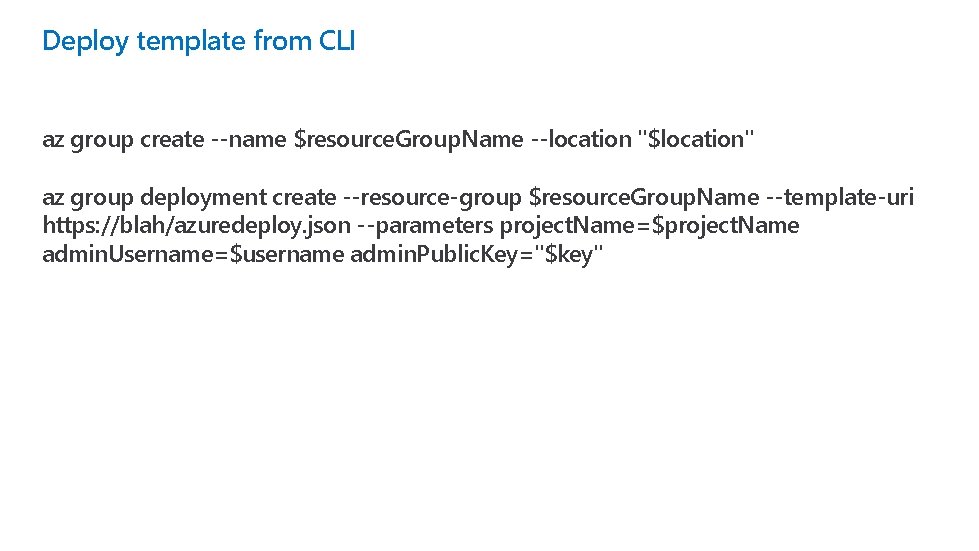 Deploy template from CLI

az group create --name $resourceGroupName --location "$location"

az group deployment create --resource-group $resourceGroupName --template-uri https://blah/azuredeploy.json --parameters projectName=$projectName adminUsername=$username adminPublicKey="$key"